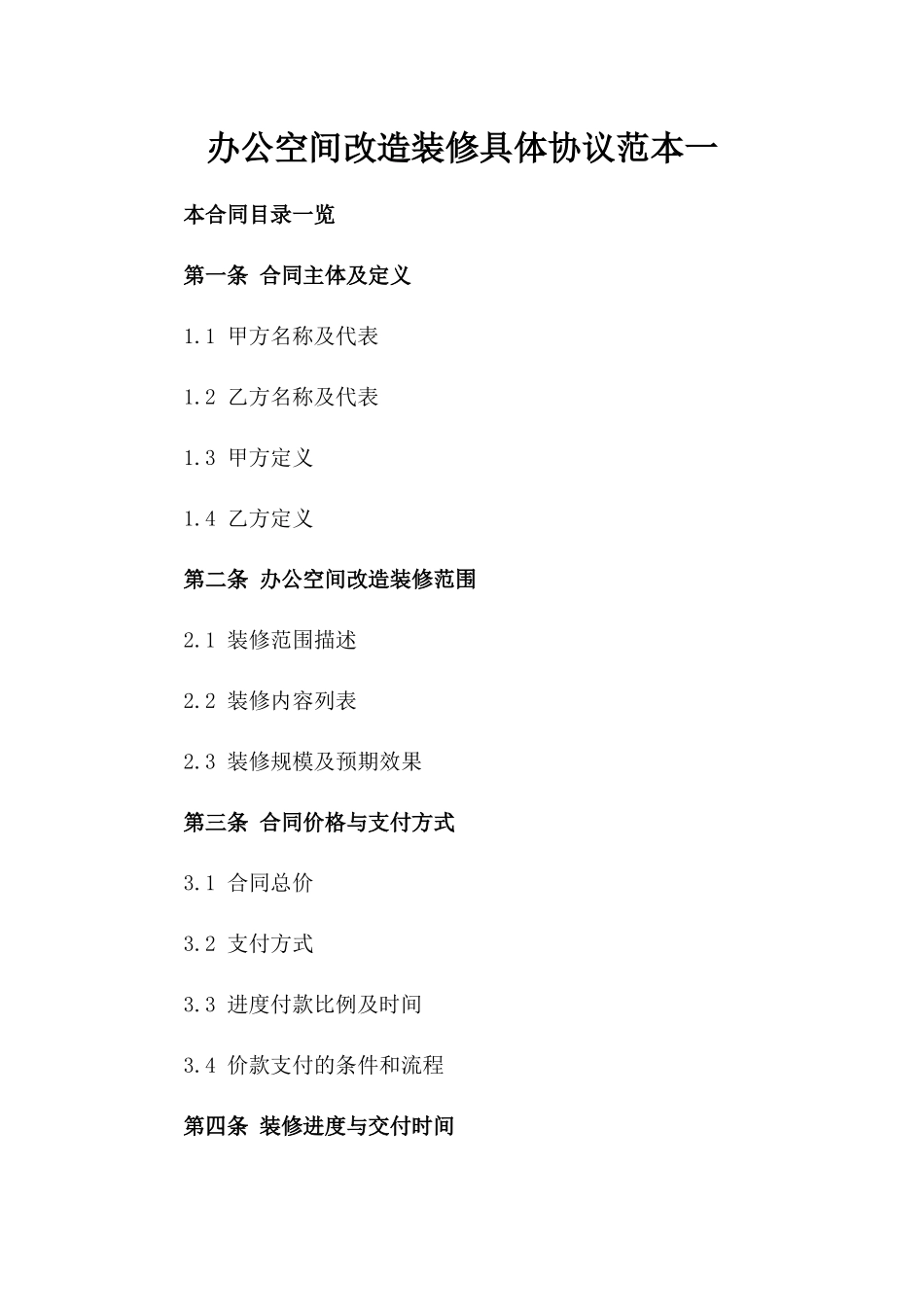 办公空间改造装修具体协议范本一

本合同目录一览

第一条 合同主体及定义

1.1 甲方名称及代表

1.2 乙方名称及代表

1.3 甲方定义

1.4 乙方定义

第二条 办公空间改造装修范围

2.1 装修范围描述

2.2 装修内容列表

2.3 装修规模及预期效果

第三条 合同价格与支付方式

3.1 合同总价

3.2 支付方式

3.3 进度付款比例及时间

3.4 价款支付的条件和流程

第四条 装修进度与交付时间